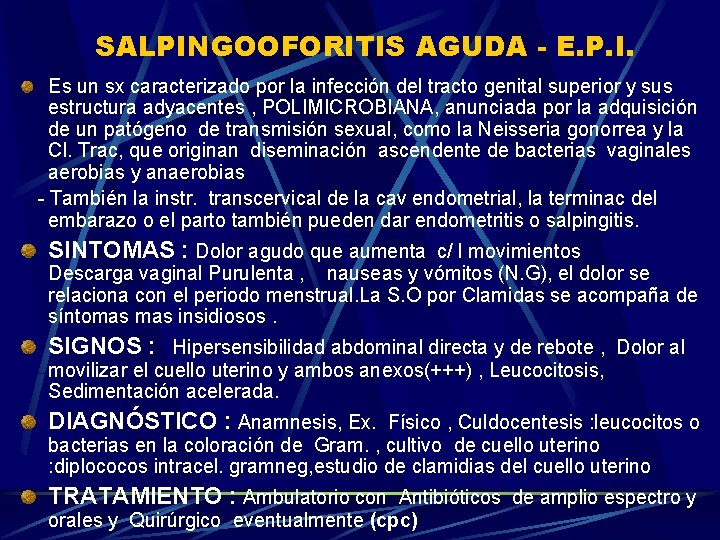 SALPINGOOFORITIS AGUDA - E.P.I.

Es un sx caracterizado por la infección del tracto genital superior y sus estructura adyacentes , POLIMICROBIANA, anunciada por la adquisición de un patógeno de transmisión sexual, como la Neisseria gonorrea y la Cl. Trac, que originan diseminación ascendente de bacterias vaginales aerobias y anaerobias

- También la instr. transcervical de la cav endometrial, la terminac del embarazo o el parto también pueden dar endometritis o salpingitis.

SINTOMAS : Dolor agudo que aumenta c/ l movimientos Descarga vaginal Purulenta , nauseas y vómitos (N.G), el dolor se relaciona con el periodo menstrual.La S.O por Clamidas se acompaña de síntomas mas insidiosos .

SIGNOS : Hipersensibilidad abdominal directa y de rebote , Dolor al movilizar el cuello uterino y ambos anexos(+++) , Leucocitosis, Sedimentación acelerada.

DIAGNÓSTICO : Anamnesis, Ex. Físico , Culdocentesis :leucocitos o bacterias en la coloración de Gram. , cultivo de cuello uterino :diplococos intracel. gramneg,estudio de clamidias del cuello uterino

TRATAMIENTO : Ambulatorio con Antibióticos de amplio espectro y orales y Quirúrgico eventualmente (cpc)